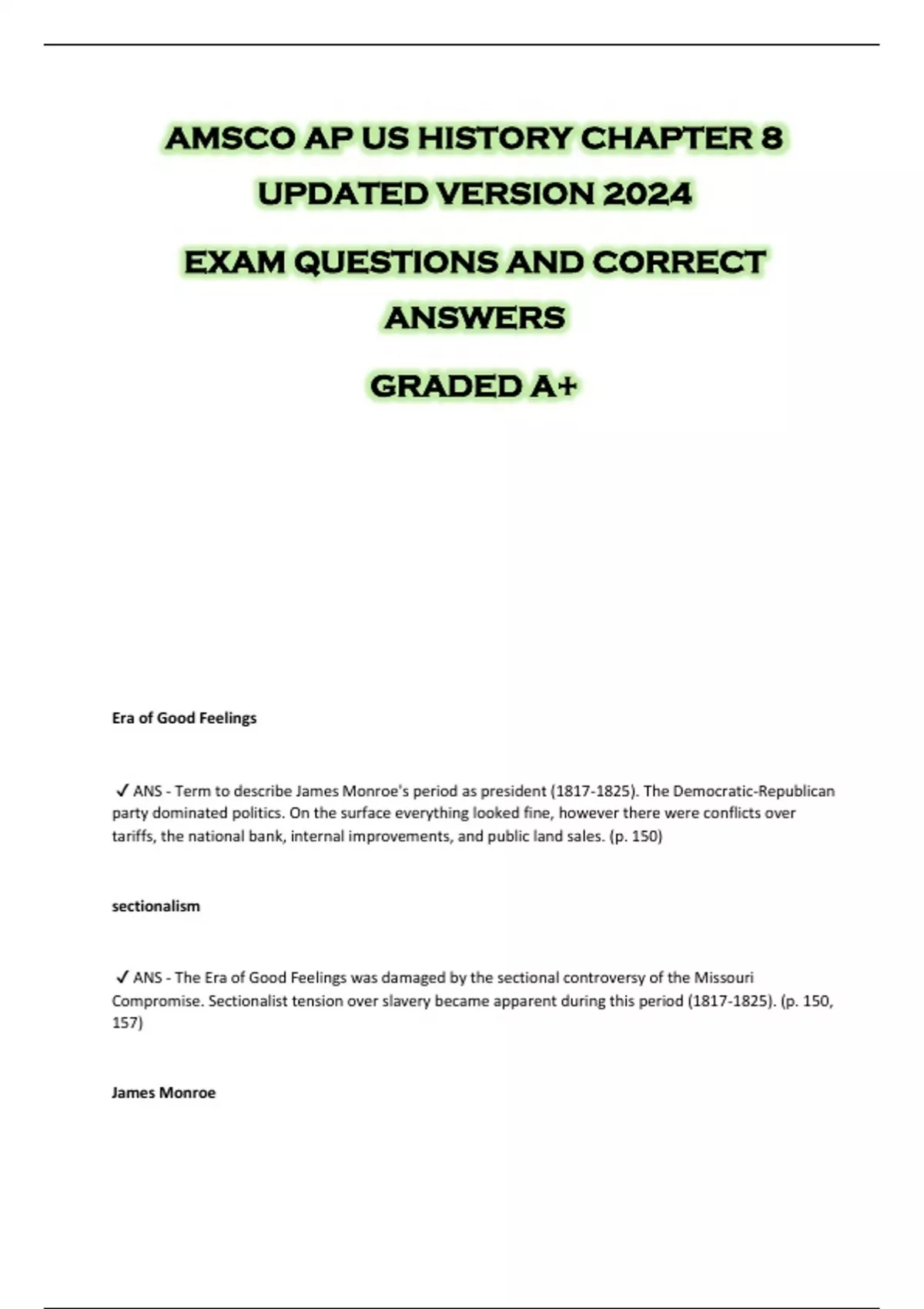 AMSCO AP US HISTORY CHAPTER 8
UPDATED VERSION 2024
EXAM QUESTIONS AND CORRECT ANSWERS
GRADED A+

Era of Good Feelings

✓ ANS - Term to describe James Monroe's period as president (1817-1825). The Democratic-Republican party dominated politics. On the surface everything looked fine, however there were conflicts over tariffs, the national bank, internal improvements, and public land sales. (p. 150)

sectionalism

✓ ANS - The Era of Good Feelings was damaged by the sectional controversy of the Missouri Compromise. Sectionalist tension over slavery became apparent during this period (1817-1825). (p. 150, 157)

James Monroe